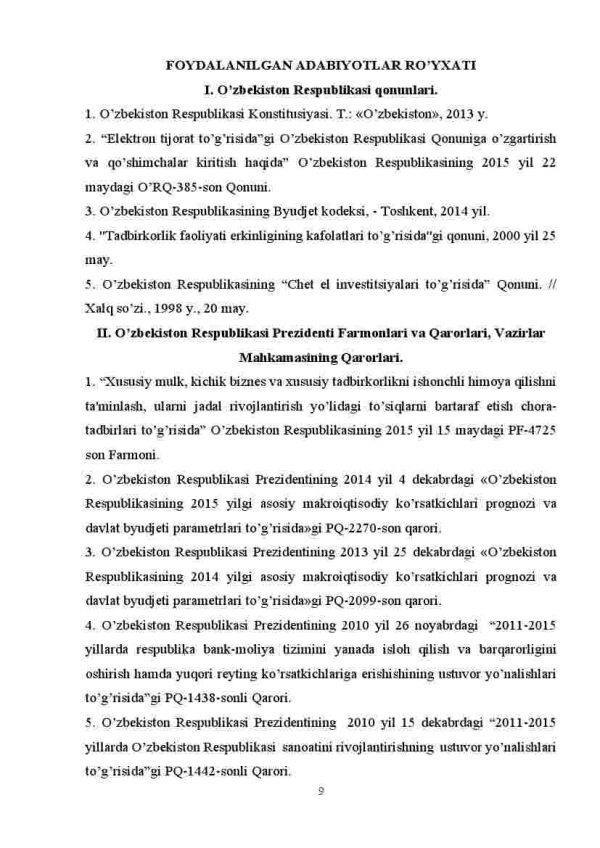 FOYDALANILGAN ADABIYOTLAR RO'YXATI

I. O'zbekiston Respublikasi qonunlari.

1. O'zbekiston Respublikasi Konstitusiyasi. T.: «O'zbekiston», 2013 y.

2. "Elektron tijorat to'g'risida"gi O'zbekiston Respublikasi Qonuniga o'zgartirish va qo'shimchalar kiritish haqida" O'zbekiston Respublikasining 2015 yil 22 maydagi O'RQ-385-son Qonuni.

3. O'zbekiston Respublikasining Byudjet kodeksi, - Toshkent, 2014 yil.

4. "Tadbirkorlik faoliyati erkinligining kafolatlari to'g'risida"gi qonuni, 2000 yil 25 may.

5. O'zbekiston Respublikasining "Chet el investitsiyalari to'g'risida" Qonuni. // Xalq so'zi., 1998 y., 20 may.

II. O'zbekiston Respublikasi Prezidenti Farmonlari va Qarorlari, Vazirlar Mahkamasining Qarorlari.

1. "Xususiy mulk, kichik biznes va xususiy tadbirkorlikni ishonchli himoya qilishni ta'minlash, ularni jadal rivojlantirish yo'lidagi to'siqlarni bartaraf etish chora-tadbirlari to'g'risida" O'zbekiston Respublikasining 2015 yil 15 maydagi PF-4725 son Farmoni.

2. O'zbekiston Respublikasi Prezidentining 2014 yil 4 dekabrdagi «O'zbekiston Respublikasining 2015 yilgi asosiy makroiqtisodiy ko'rsatkichlari prognozi va davlat byudjeti parametrlari to'g'risida»gi PQ-2270-son qarori.

3. O'zbekiston Respublikasi Prezidentining 2013 yil 25 dekabrdagi «O'zbekiston Respublikasining 2014 yilgi asosiy makroiqtisodiy ko'rsatkichlari prognozi va davlat byudjeti parametrlari to'g'risida»gi PQ-2099-son qarori.

4. O'zbekiston Respublikasi Prezidentining 2010 yil 26 noyabrdagi "2011-2015 yillarda respublika bank-moliya tizimini yanada isloh qilish va barqarorligini oshirish hamda yuqori reyting ko'rsatkichlariga erishishining ustuvor yo'nalishlari to'g'risida"gi PQ-1438-sonli Qarori.

5. O'zbekiston Respublikasi Prezidentining 2010 yil 15 dekabrdagi "2011-2015 yillarda O'zbekiston Respublikasi sanoatini rivojlantirishning ustuvor yo'nalishlari to'g'risida"gi PQ-1442-sonli Qarori.

9